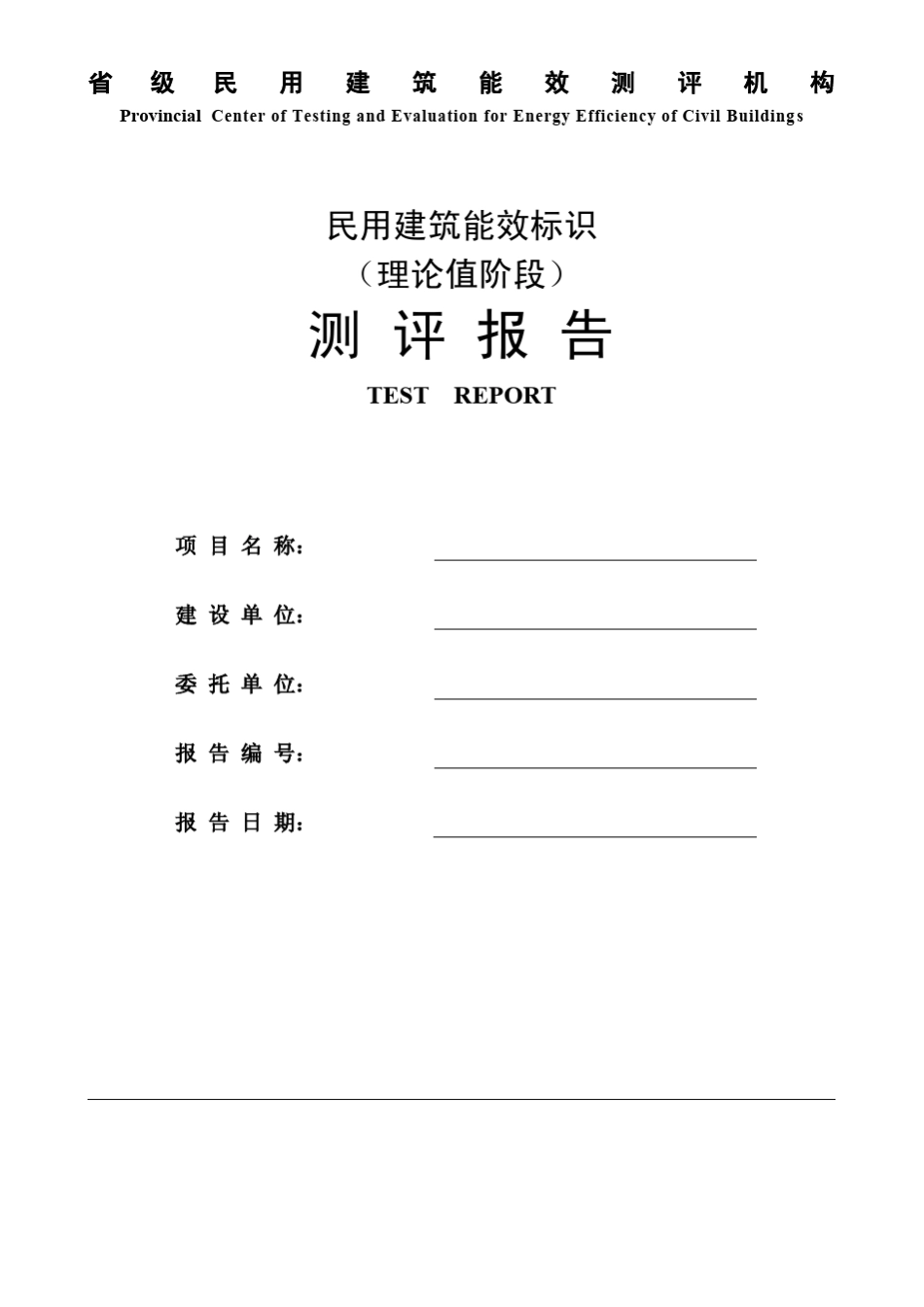 省级民用建筑能效测评机构
Provincial Center of Testing and Evaluation for Energy Efficiency of Civil Buildings

民用建筑能效标识
（理论值阶段）
测评报告
TEST REPORT

项目名称：

建设单位：

委托单位：

报告编号：

报告日期：